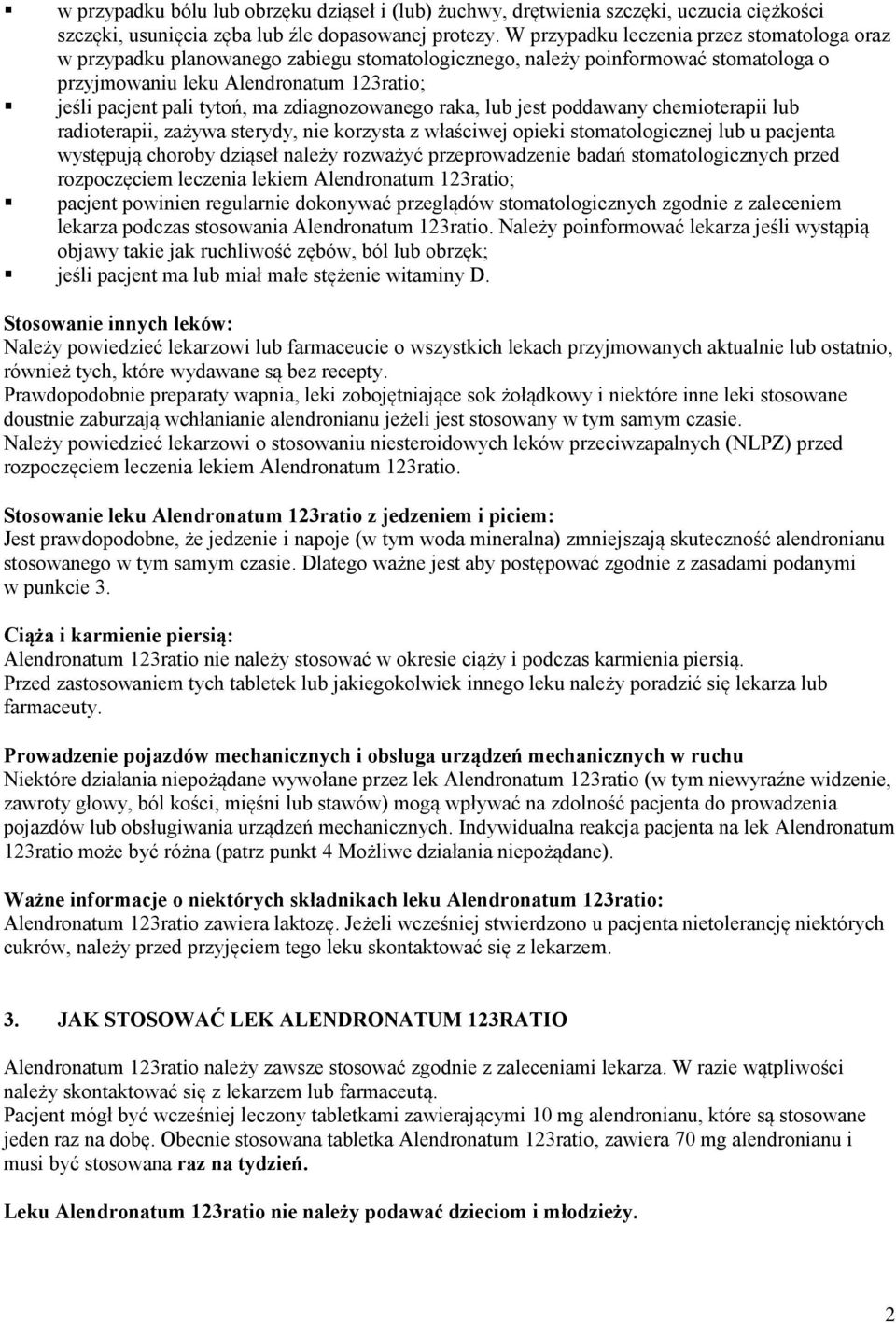 ▪ w przypadku bólu lub obrzęku dziąseł i (lub) żuchwy, drętwienia szczęki, uczucia ciężkości szczęki, usunięcia zęba lub źle dopasowanej protezy. W przypadku leczenia przez stomatologa oraz w przypadku planowanego zabiegu stomatologicznego, należy poinformować stomatologa o przyjmowaniu leku Alendronatum 123ratio;
▪ jeśli pacjent pali tytoń, ma zdiagnozowanego raka, lub jest poddawany chemioterapii lub radioterapii, zażywa sterydy, nie korzysta z właściwej opieki stomatologicznej lub u pacjenta występują choroby dziąseł należy rozważyć przeprowadzenie badań stomatologicznych przed rozpoczęciem leczenia lekiem Alendronatum 123ratio;
▪ pacjent powinien regularnie dokonywać przeglądów stomatologicznych zgodnie z zaleceniem lekarza podczas stosowania Alendronatum 123ratio. Należy poinformować lekarza jeśli wystąpią objawy takie jak ruchliwość zębów, ból lub obrzęk;
▪ jeśli pacjent ma lub miał małe stężenie witaminy D.

Stosowanie innych leków:
Należy powiedzieć lekarzowi lub farmaceucie o wszystkich lekach przyjmowanych aktualnie lub ostatnio, również tych, które wydawane są bez recepty.
Prawdopodobnie preparaty wapnia, leki zobojętniające sok żołądkowy i niektóre inne leki stosowane doustnie zaburzają wchłanianie alendronianu jeżeli jest stosowany w tym samym czasie.
Należy powiedzieć lekarzowi o stosowaniu niesteroidowych leków przeciwzapalnych (NLPZ) przed rozpoczęciem leczenia lekiem Alendronatum 123ratio.

Stosowanie leku Alendronatum 123ratio z jedzeniem i piciem:
Jest prawdopodobne, że jedzenie i napoje (w tym woda mineralna) zmniejszają skuteczność alendronianu stosowanego w tym samym czasie. Dlatego ważne jest aby postępować zgodnie z zasadami podanymi w punkcie 3.

Ciąża i karmienie piersią:
Alendronatum 123ratio nie należy stosować w okresie ciąży i podczas karmienia piersią.
Przed zastosowaniem tych tabletek lub jakiegokolwiek innego leku należy poradzić się lekarza lub farmaceuty.

Prowadzenie pojazdów mechanicznych i obsługa urządzeń mechanicznych w ruchu
Niektóre działania niepożądane wywołane przez lek Alendronatum 123ratio (w tym niewyraźne widzenie, zawroty głowy, ból kości, mięśni lub stawów) mogą wpływać na zdolność pacjenta do prowadzenia pojazdów lub obsługiwania urządzeń mechanicznych. Indywidualna reakcja pacjenta na lek Alendronatum 123ratio może być różna (patrz punkt 4 Możliwe działania niepożądane).

Ważne informacje o niektórych składnikach leku Alendronatum 123ratio:
Alendronatum 123ratio zawiera laktozę. Jeżeli wcześniej stwierdzono u pacjenta nietolerancję niektórych cukrów, należy przed przyjęciem tego leku skontaktować się z lekarzem.

3. JAK STOSOWAĆ LEK ALENDRONATUM 123RATIO

Alendronatum 123ratio należy zawsze stosować zgodnie z zaleceniami lekarza. W razie wątpliwości należy skontaktować się z lekarzem lub farmaceutą.
Pacjent mógł być wcześniej leczony tabletkami zawierającymi 10 mg alendronianu, które są stosowane jeden raz na dobę. Obecnie stosowana tabletka Alendronatum 123ratio, zawiera 70 mg alendronianu i musi być stosowana raz na tydzień.

Leku Alendronatum 123ratio nie należy podawać dzieciom i młodzieży.

2